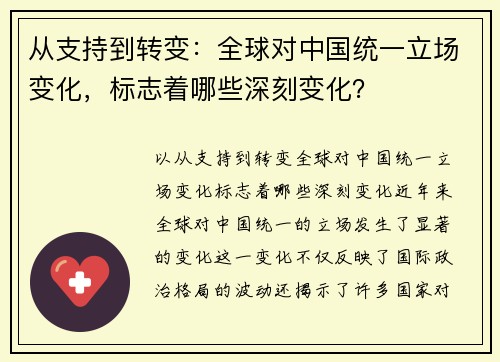 从支持到转变：全球对中国统一立场变化，标志着哪些深刻变化？

以从支持到转变全球对中国统一立场变化标志着哪些深刻变化近年来全球对中国统一的立场发生了显著的变化这一变化不仅反映了国际政治格局的波动还揭示了许多国家对